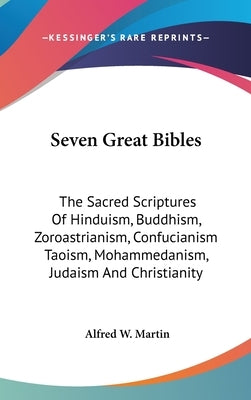 —KESSINGER'S RARE REPRINTS—

Seven Great Bibles

The Sacred Scriptures Of Hinduism, Buddhism, Zoroastrianism, Confucianism Taoism, Mohammedanism, Judaism And Christianity

Alfred W. Martin